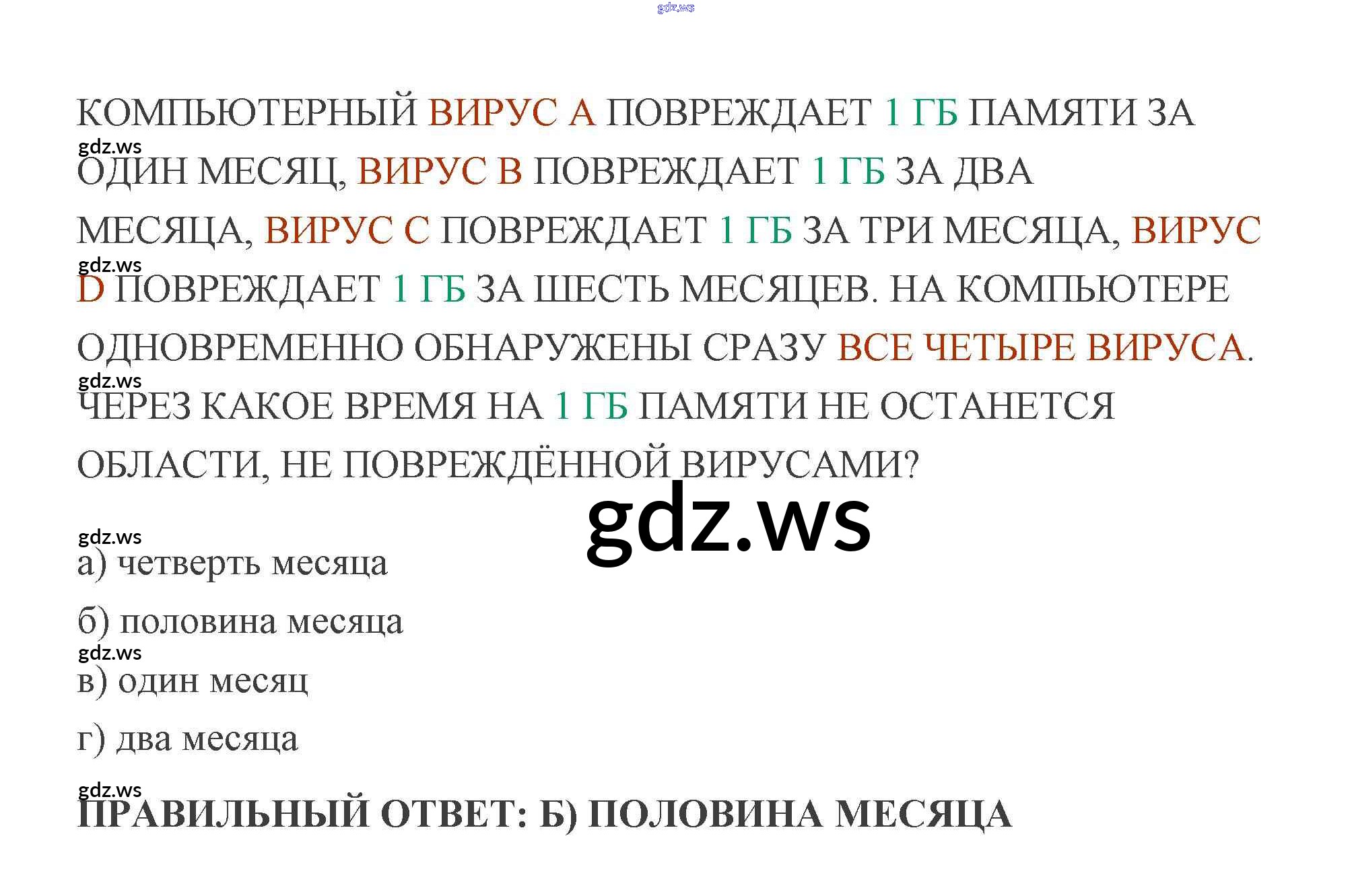 КОМПЬЮТЕРНЫЙ ВИРУС А ПОВРЕЖДАЕТ 1 ГБ ПАМЯТИ ЗА ОДИН МЕСЯЦ, ВИРУС В ПОВРЕЖДАЕТ 1 ГБ ЗА ДВА МЕСЯЦА, ВИРУС С ПОВРЕЖДАЕТ 1 ГБ ЗА ТРИ МЕСЯЦА, ВИРУС D ПОВРЕЖДАЕТ 1 ГБ ЗА ШЕСТЬ МЕСЯЦЕВ. НА КОМПЬЮТЕРЕ ОДНОВРЕМЕННО ОБНАРУЖЕНЫ СРАЗУ ВСЕ ЧЕТЫРЕ ВИРУСА. ЧЕРЕЗ КАКОЕ ВРЕМЯ НА 1 ГБ ПАМЯТИ НЕ ОСТАНЕТСЯ ОБЛАСТИ, НЕ ПОВРЕЖДЁННОЙ ВИРУСАМИ?

а) четверть месяца

б) половина месяца

в) один месяц

г) два месяца

ПРАВИЛЬНЫЙ ОТВЕТ: Б) ПОЛОВИНА МЕСЯЦА

gdz.ws